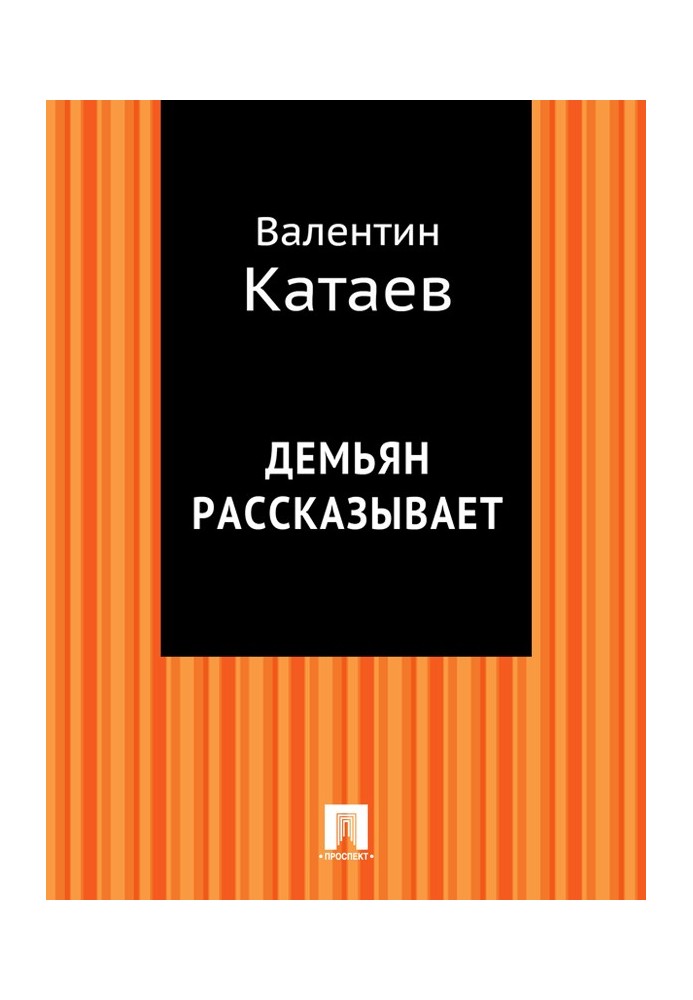 Валентин
Катаев

ДЕМЬЯН
РАССКАЗЫВАЕТ

ПРОСПЕКТ